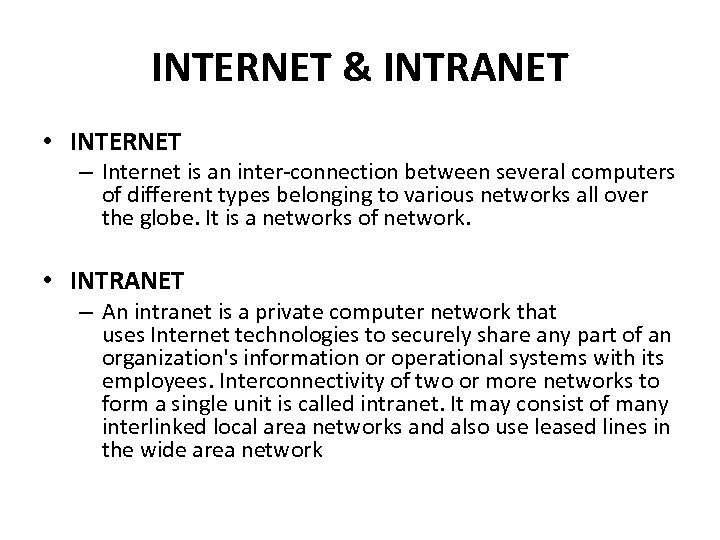 INTERNET & INTRANET

• INTERNET
– Internet is an inter-connection between several computers of different types belonging to various networks all over the globe. It is a networks of network.

• INTRANET
– An intranet is a private computer network that uses Internet technologies to securely share any part of an organization's information or operational systems with its employees. Interconnectivity of two or more networks to form a single unit is called intranet. It may consist of many interlinked local area networks and also use leased lines in the wide area network